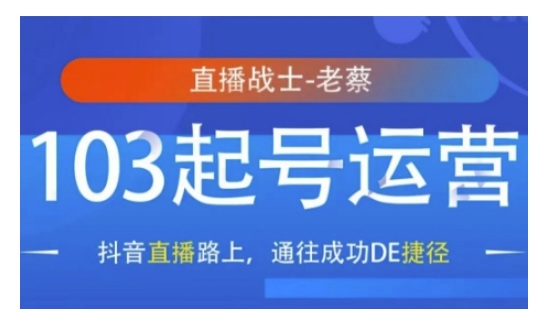 直播战士-老蔡

103起号运营

抖音直播路上，通往成功DE捷径